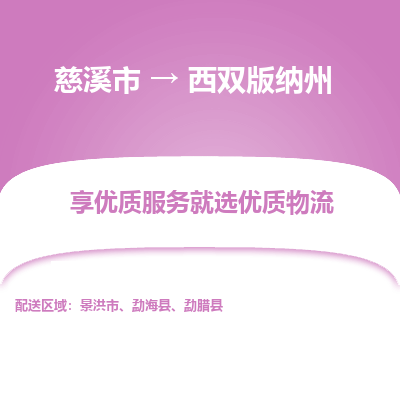 慈溪市 → 西双版纳州

享优质服务就选优质物流

配送区域：景洪市、勐海县、勐腊县